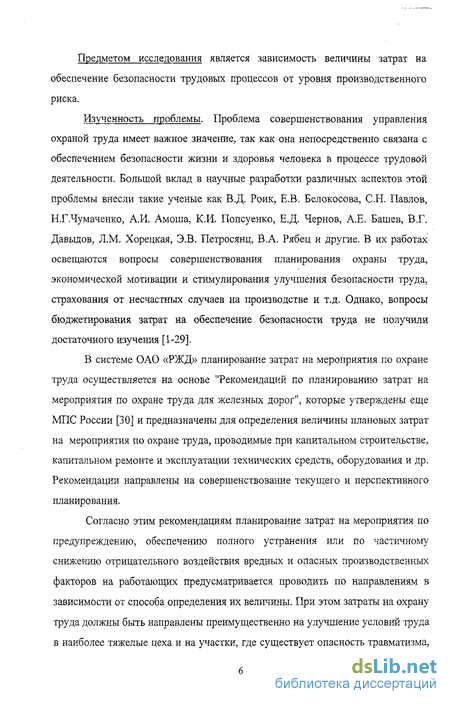 Предметом исследования является зависимость величины затрат на обеспечение безопасности трудовых процессов от уровня производственного риска.

Изученность проблемы. Проблема совершенствования управления охраной труда имеет важное значение, так как она непосредственно связана с обеспечением безопасности жизни и здоровья человека в процессе трудовой деятельности. Большой вклад в научные разработки различных аспектов этой проблемы внесли такие ученые как В.Д. Роик, Е.В. Белокосова, С.Н. Павлов, Н.Г.Чумаченко, А.И. Амоша, К.И. Попсуенко, Е.Д. Чернов, А.Е. Башев, В.Г. Давыдов, Л.М. Хорецкая, Э.В. Петросянц, В.А. Рябец и другие. В их работах освещаются вопросы совершенствования планирования охраны труда, экономической мотивации и стимулирования улучшения безопасности труда, страхования от несчастных случаев на производстве и т.д. Однако, вопросы бюджетирования затрат на обеспечение безопасности труда не получили достаточного изучения [1-29].

В системе ОАО «РЖД» планирование затрат на мероприятия по охране труда осуществляется на основе "Рекомендаций по планированию затрат на мероприятия по охране труда для железных дорог", которые утверждены еще МПС России [30] и предназначены для определения величины плановых затрат на мероприятия по охране труда, проводимые при капитальном строительстве, капитальном ремонте и эксплуатации технических средств, оборудования и др. Рекомендации направлены на совершенствование текущего и перспективного планирования.

Согласно этим рекомендациям планирование затрат на мероприятия по предупреждению, обеспечению полного устранения или по частичному снижению отрицательного воздействия вредных и опасных производственных факторов на работающих предусматривается проводить по направлениям в зависимости от способа определения их величины. При этом затраты на охрану труда должны быть направлены преимущественно на улучшение условий труда в наиболее тяжелые цеха и на участки, где существует опасность травматизма,

6

dsLib.net
библиотека диссертаций